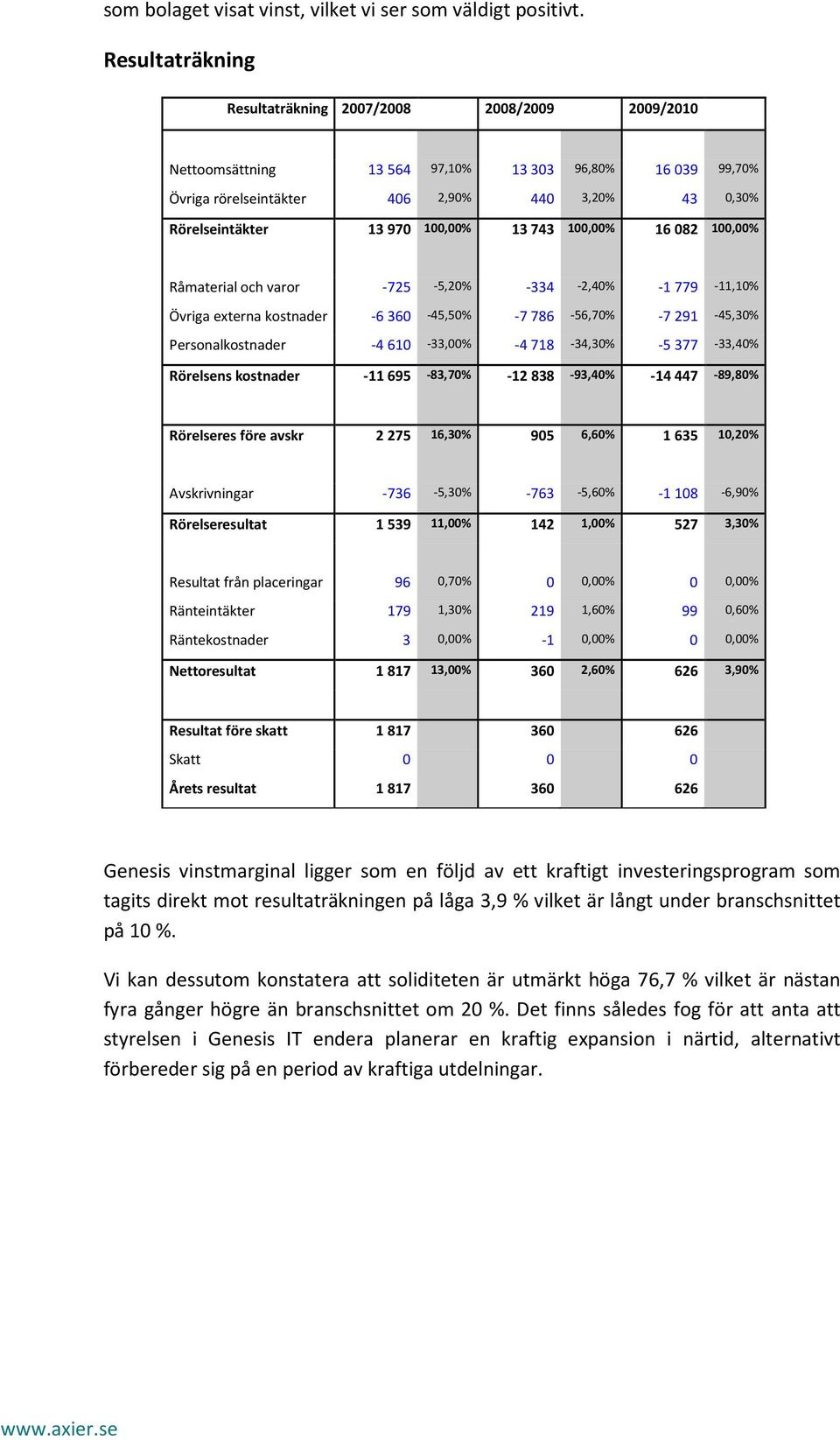 som bolaget visat vinst, vilket vi ser som väldigt positivt.

Resultaträkning

| Resultaträkning | 2007/2008 | | 2008/2009 | | 2009/2010 | |
|---|---|---|---|---|---|---|
| Nettoomsättning | 13 564 | 97,10% | 13 303 | 96,80% | 16 039 | 99,70% |
| Övriga rörelseintäkter | 406 | 2,90% | 440 | 3,20% | 43 | 0,30% |
| Rörelseintäkter | 13 970 | 100,00% | 13 743 | 100,00% | 16 082 | 100,00% |
| Råmaterial och varor | -725 | -5,20% | -334 | -2,40% | -1 779 | -11,10% |
| Övriga externa kostnader | -6 360 | -45,50% | -7 786 | -56,70% | -7 291 | -45,30% |
| Personalkostnader | -4 610 | -33,00% | -4 718 | -34,30% | -5 377 | -33,40% |
| Rörelsens kostnader | -11 695 | -83,70% | -12 838 | -93,40% | -14 447 | -89,80% |
| Rörelseres före avskr | 2 275 | 16,30% | 905 | 6,60% | 1 635 | 10,20% |
| Avskrivningar | -736 | -5,30% | -763 | -5,60% | -1 108 | -6,90% |
| Rörelseresultat | 1 539 | 11,00% | 142 | 1,00% | 527 | 3,30% |
| Resultat från placeringar | 96 | 0,70% | 0 | 0,00% | 0 | 0,00% |
| Ränteintäkter | 179 | 1,30% | 219 | 1,60% | 99 | 0,60% |
| Räntekostnader | 3 | 0,00% | -1 | 0,00% | 0 | 0,00% |
| Nettoresultat | 1 817 | 13,00% | 360 | 2,60% | 626 | 3,90% |
| Resultat före skatt | 1 817 | | 360 | | 626 | |
| Skatt | 0 | | 0 | | 0 | |
| Årets resultat | 1 817 | | 360 | | 626 | |

Genesis vinstmarginal ligger som en följd av ett kraftigt investeringsprogram som tagits direkt mot resultaträkningen på låga 3,9 % vilket är långt under branschsnittet på 10 %.

Vi kan dessutom konstatera att soliditeten är utmärkt höga 76,7 % vilket är nästan fyra gånger högre än branschsnittet om 20 %. Det finns således fog för att anta att styrelsen i Genesis IT endera planerar en kraftig expansion i närtid, alternativt förbereder sig på en period av kraftiga utdelningar.

www.axier.se